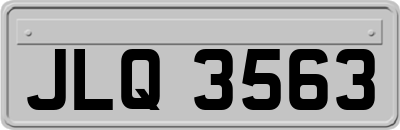 JLQ 3563